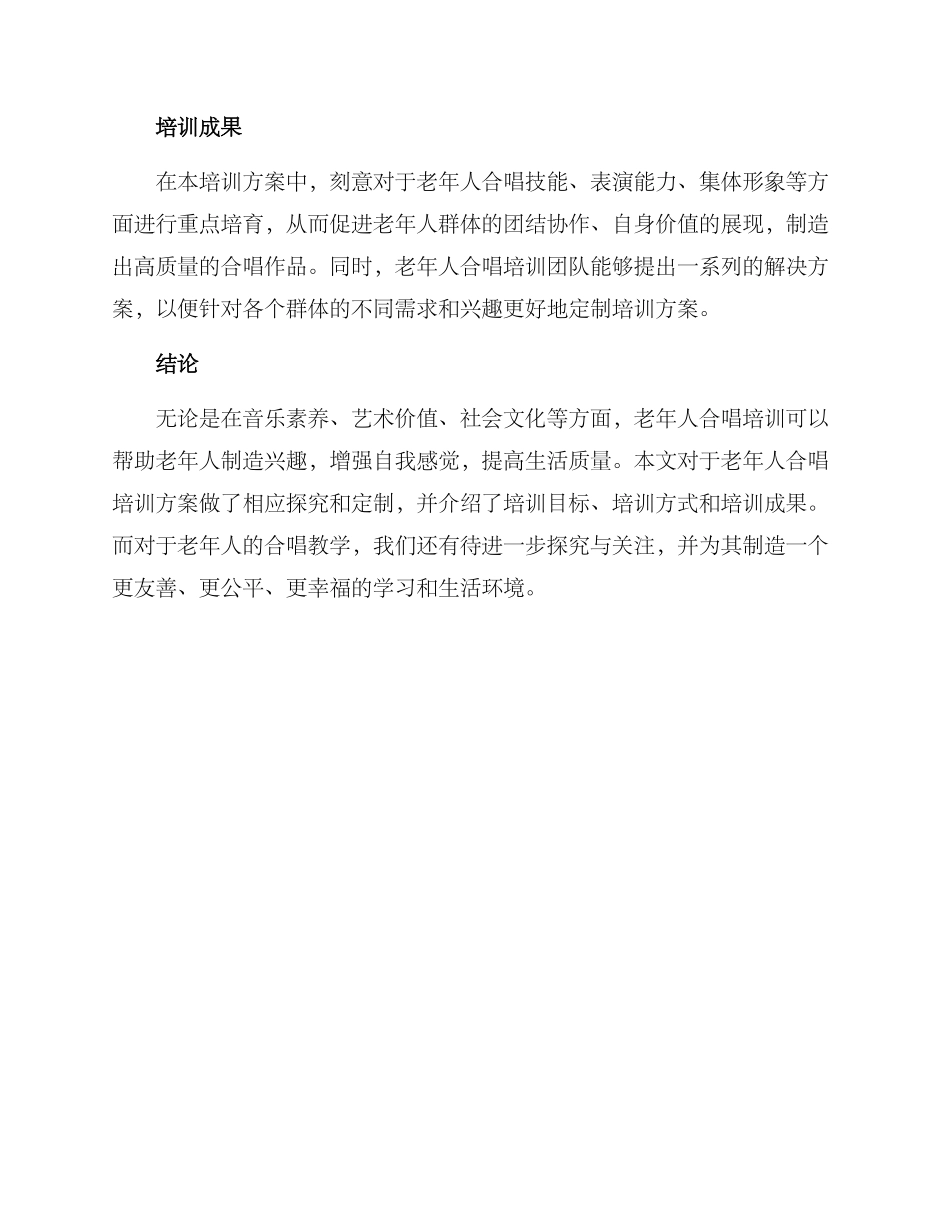 培训成果

在本培训方案中，刻意对于老年人合唱技能、表演能力、集体形象等方面进行重点培育，从而促进老年人群体的团结协作、自身价值的展现，制造出高质量的合唱作品。同时，老年人合唱培训团队能够提出一系列的解决方案，以便针对各个群体的不同需求和兴趣更好地定制培训方案。

结论

无论是在音乐素养、艺术价值、社会文化等方面，老年人合唱培训可以帮助老年人制造兴趣，增强自我感觉，提高生活质量。本文对于老年人合唱培训方案做了相应探究和定制，并介绍了培训目标、培训方式和培训成果。而对于老年人的合唱教学，我们还有待进一步探究与关注，并为其制造一个更友善、更公平、更幸福的学习和生活环境。